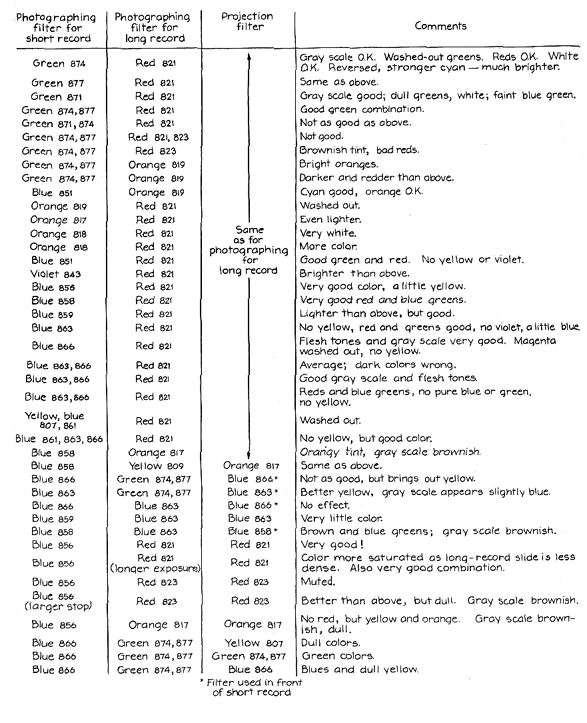 | Photographing filter for short record | Photographing filter for long record | Projection filter | Comments |
|---|---|---|---|
| Green 874 | Red 821 | Same as for photographing for long record | Gray scale O.K. Washed-out greens. Reds O.K. White O.K. Reversed, stronger cyan — much brighter. |
| Green 877 | Red 821 | | Same as above. |
| Green 871 | Red 821 | | Gray scale good; dull greens, white; faint blue green. |
| Green 874, 877 | Red 821 | | Good green combination. |
| Green 871, 874 | Red 821 | | Not as good as above. |
| Green 874, 877 | Red 821, 823 | | Not good. |
| Green 874, 877 | Red 823 | | Brownish tint, bad reds. |
| Green 874, 877 | Orange 819 | | Bright oranges. |
| Green 874, 877 | Orange 819 | | Darker and redder than above. |
| Blue 851 | Orange 819 | | Cyan good, orange O.K. |
| Orange 819 | Red 821 | | Washed out. |
| Orange 817 | Red 821 | | Even lighter. |
| Orange 818 | Red 821 | | Very white. |
| Orange 818 | Red 821 | | More color. |
| Blue 851 | Red 821 | | Good green and red. No yellow or violet. |
| Violet 843 | Red 821 | | Brighter than above. |
| Blue 856 | Red 821 | | Very good color, a little yellow. |
| Blue 858 | Red 821 | | Very good red and blue greens. |
| Blue 859 | Red 821 | | Lighter than above, but good. |
| Blue 863 | Red 821 | | No yellow, red and greens good, no violet, a little blue. |
| Blue 866 | Red 821 | | Flesh tones and gray scale very good. Magenta washed out, no yellow. |
| Blue 863, 866 | Red 821 | | Average; dark colors wrong. |
| Blue 863, 866 | Red 821 | | Good gray scale and flesh tones. |
| Blue 863, 866 | Red 821 | | Reds and blue greens, no pure blue or green, no yellow. |
| Yellow, blue 807, 861 | Red 821 | | Washed out. |
| Blue 861, 863, 866 | Red 821 | | No yellow, but good color. |
| Blue 858 | Orange 817 | | Orangy tint, gray scale brownish. |
| Blue 858 | Yellow 809 | Orange 817 | Same as above. |
| Blue 866 | Green 874, 877 | Blue 866* | Not as good, but brings out yellow. |
| Blue 863 | Green 874, 877 | Blue 863* | Better yellow, gray scale appears slightly blue. |
| Blue 866 | Blue 863 | Blue 866* | No effect. |
| Blue 859 | Blue 863 | Blue 863 | Very little color. |
| Blue 858 | Blue 863 | Blue 858* | Brown and blue greens; gray scale brownish. |
| Blue 856 | Red 821 | Red 821 | Very good! |
| Blue 856 | Red 821 (longer exposure) | Red 821 | Color more saturated as long-record slide is less dense. Also very good combination. |
| Blue 856 | Red 823 | Red 823 | Muted. |
| Blue 856 (larger stop) | Red 823 | Red 823 | Better than above, but dull. Gray scale brownish. |
| Blue 856 | Orange 817 | Orange 817 | No red, but yellow and orange. Gray scale brownish, dull. |
| Blue 866 | Green 874, 877 | Yellow 807 | Dull colors. |
| Blue 866 | Green 874, 877 | Green 874, 877 | Green colors. |
| Blue 866 | Green 874, 877 | Blue 866 | Blues and dull yellow. |

* Filter used in front of short record